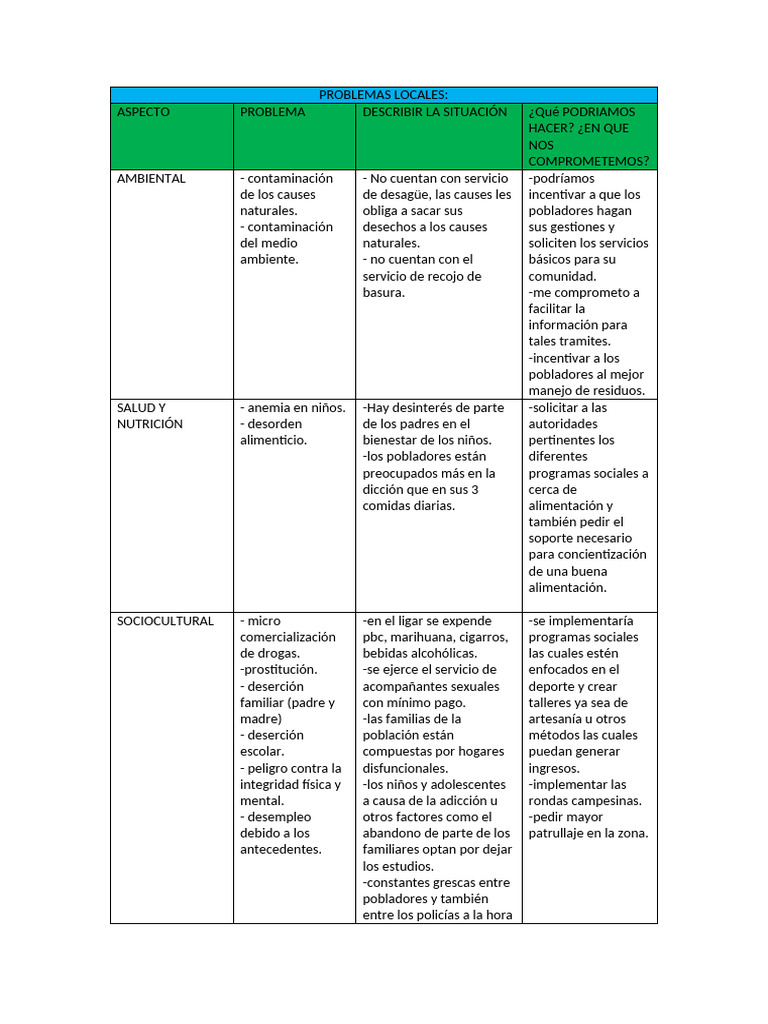 | PROBLEMAS LOCALES: | | | |
|---|---|---|---|
| ASPECTO | PROBLEMA | DESCRIBIR LA SITUACIÓN | ¿Qué PODRIAMOS HACER? ¿EN QUE NOS COMPROMETEMOS? |
| AMBIENTAL | - contaminación de los causes naturales. - contaminación del medio ambiente. | - No cuentan con servicio de desagüe, las causes les obliga a sacar sus desechos a los causes naturales. - no cuentan con el servicio de recojo de basura. | -podríamos incentivar a que los pobladores hagan sus gestiones y soliciten los servicios básicos para su comunidad. -me comprometo a facilitar la información para tales tramites. -incentivar a los pobladores al mejor manejo de residuos. |
| SALUD Y NUTRICIÓN | - anemia en niños. - desorden alimenticio. | -Hay desinterés de parte de los padres en el bienestar de los niños. -los pobladores están preocupados más en la dicción que en sus 3 comidas diarias. | -solicitar a las autoridades pertinentes los diferentes programas sociales a cerca de alimentación y también pedir el soporte necesario para concientización de una buena alimentación. |
| SOCIOCULTURAL | - micro comercialización de drogas. -prostitución. - deserción familiar (padre y madre) - deserción escolar. - peligro contra la integridad física y mental. - desempleo debido a los antecedentes. | -en el ligar se expende pbc, marihuana, cigarros, bebidas alcohólicas. -se ejerce el servicio de acompañantes sexuales con mínimo pago. -las familias de la población están compuestas por hogares disfuncionales. -los niños y adolescentes a causa de la adicción u otros factores como el abandono de parte de los familiares optan por dejar los estudios. -constantes grescas entre pobladores y también entre los policías a la hora | -se implementaría programas sociales las cuales estén enfocados en el deporte y crear talleres ya sea de artesanía u otros métodos las cuales puedan generar ingresos. -implementar las rondas campesinas. -pedir mayor patrullaje en la zona. |